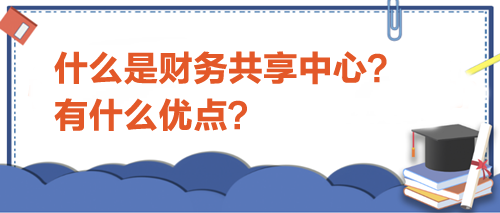 什么是财务共享中心？
有什么优点？